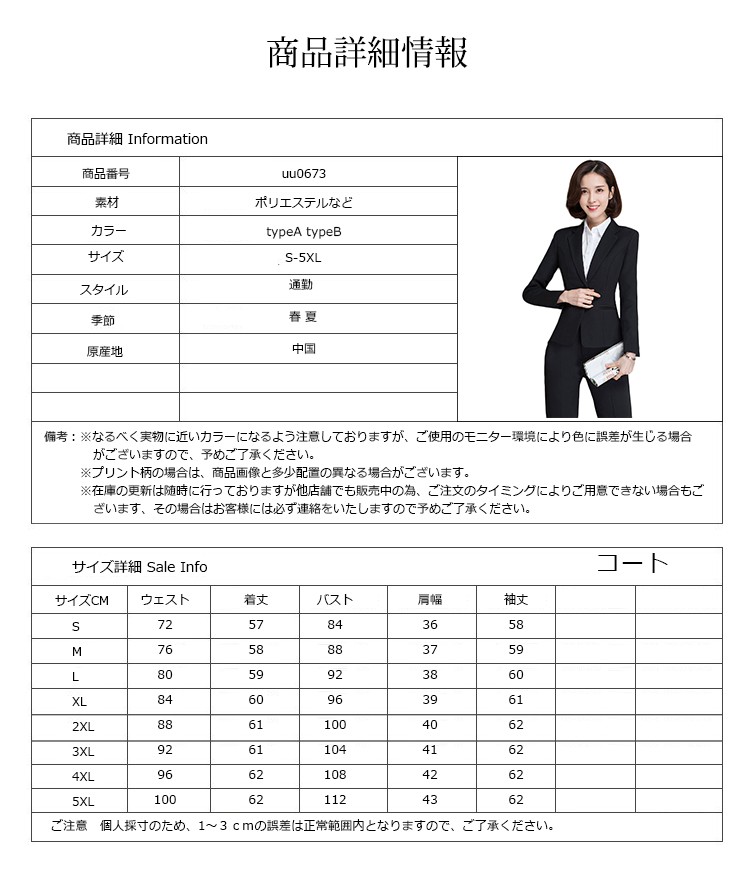 商品詳細情報

商品詳細 Information

商品番号 uu0673
素材 ポリエステルなど
カラー typeA typeB
サイズ S-5XL
スタイル 通勤
季節 春 夏
原産地 中国

備考：※なるべく実物に近いカラーになるよう注意しておりますが、ご使用のモニター環境により色に誤差が生じる場合がございますので、予めご了承ください。
※プリント柄の場合は、商品画像と多少配置の異なる場合がございます。
※在庫の更新は随時に行っておりますが他店舗でも販売中の為、ご注文のタイミングによりご用意できない場合もございます、その場合はお客様には必ず連絡をいたしますので予めご了承ください。

サイズ詳細 Sale Info

コート

| サイズCM | ウェスト | 着丈 | バスト | 肩幅 | 袖丈 | | |
|---|---|---|---|---|---|---|---|
| S | 72 | 57 | 84 | 36 | 58 | | |
| M | 76 | 58 | 88 | 37 | 59 | | |
| L | 80 | 59 | 92 | 38 | 60 | | |
| XL | 84 | 60 | 96 | 39 | 61 | | |
| 2XL | 88 | 61 | 100 | 40 | 62 | | |
| 3XL | 92 | 61 | 104 | 41 | 62 | | |
| 4XL | 96 | 62 | 108 | 42 | 62 | | |
| 5XL | 100 | 62 | 112 | 43 | 62 | | |

ご注意 個人採寸のため、1～３ｃｍの誤差は正常範囲内となりますので、ご了承ください。